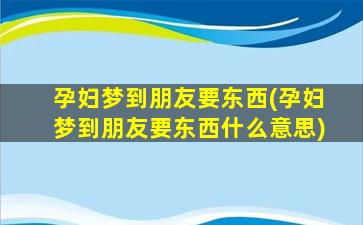 孕妇梦到朋友要东西(孕妇梦到朋友要东西什么意思)